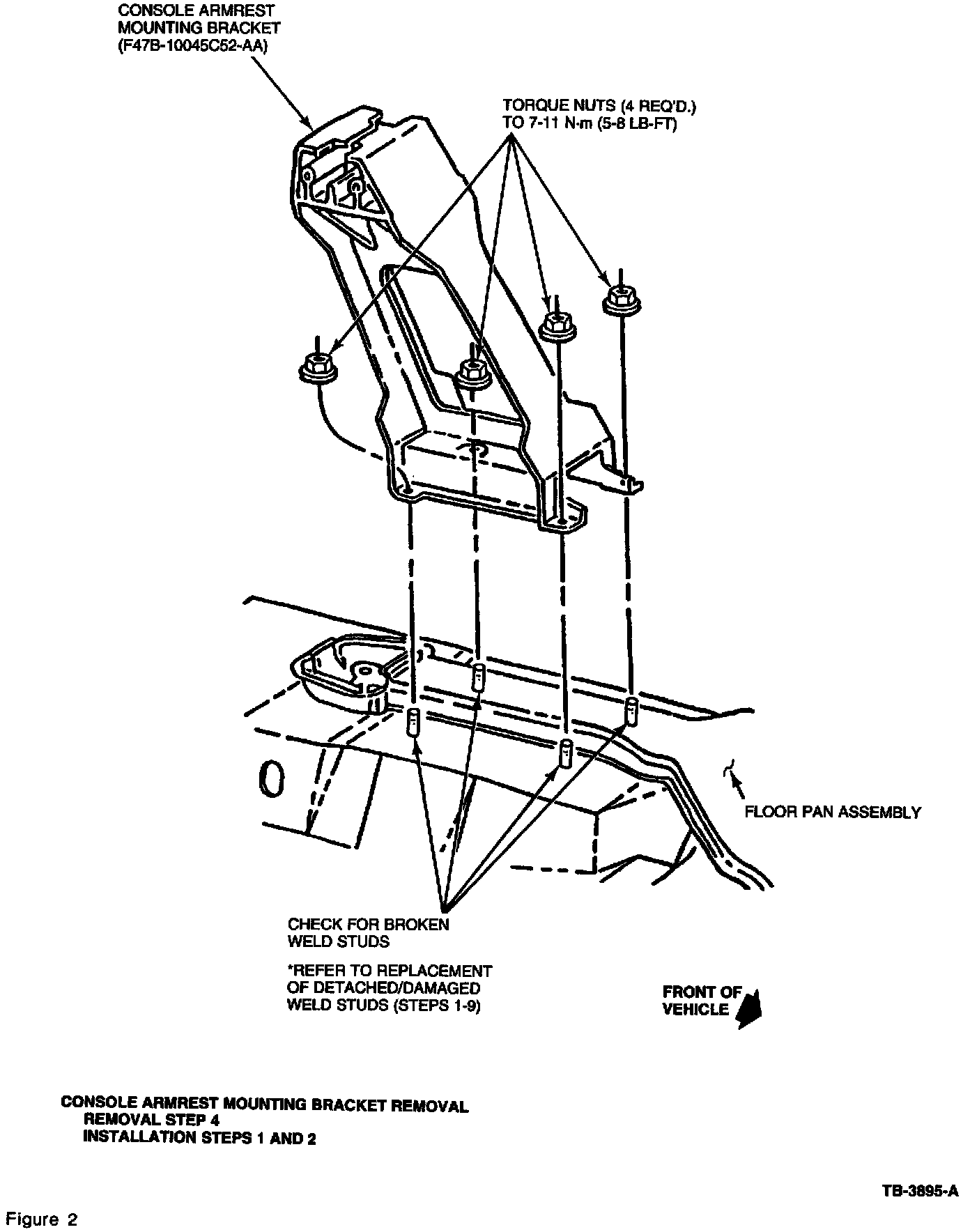 CONSOLE ARMREST MOUNTING BRACKET (F47B-10045C52-AA)

TORQUE NUTS (4 REQ'D.) TO 7-11 N·m (5-8 LB-FT)

FLOOR PAN ASSEMBLY

CHECK FOR BROKEN WELD STUDS

*REFER TO REPLACEMENT OF DETACHED/DAMAGED WELD STUDS (STEPS 1-9)

FRONT OF VEHICLE

CONSOLE ARMREST MOUNTING BRACKET REMOVAL
REMOVAL STEP 4
INSTALLATION STEPS 1 AND 2

TB-3895-A

Figure 2